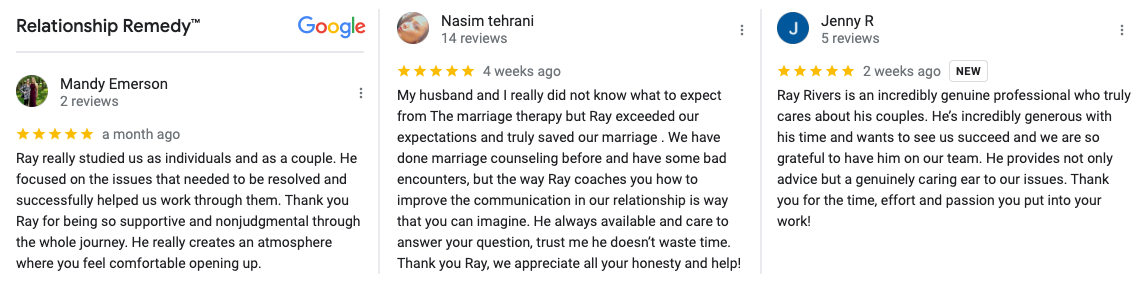 Relationship Remedy™

Google

Mandy Emerson
2 reviews

★★★★★ a month ago

Ray really studied us as individuals and as a couple. He focused on the issues that needed to be resolved and successfully helped us work through them. Thank you Ray for being so supportive and nonjudgmental through the whole journey. He really creates an atmosphere where you feel comfortable opening up.

Nasim tehrani
14 reviews

★★★★★ 4 weeks ago

My husband and I really did not know what to expect from The marriage therapy but Ray exceeded our expectations and truly saved our marriage . We have done marriage counseling before and have some bad encounters, but the way Ray coaches you how to improve the communication in our relationship is way that you can imagine. He always available and care to answer your question, trust me he doesn't waste time. Thank you Ray, we appreciate all your honesty and help!

J
Jenny R
5 reviews

★★★★★ 2 weeks ago NEW

Ray Rivers is an incredibly genuine professional who truly cares about his couples. He's incredibly generous with his time and wants to see us succeed and we are so grateful to have him on our team. He provides not only advice but a genuinely caring ear to our issues. Thank you for the time, effort and passion you put into your work!